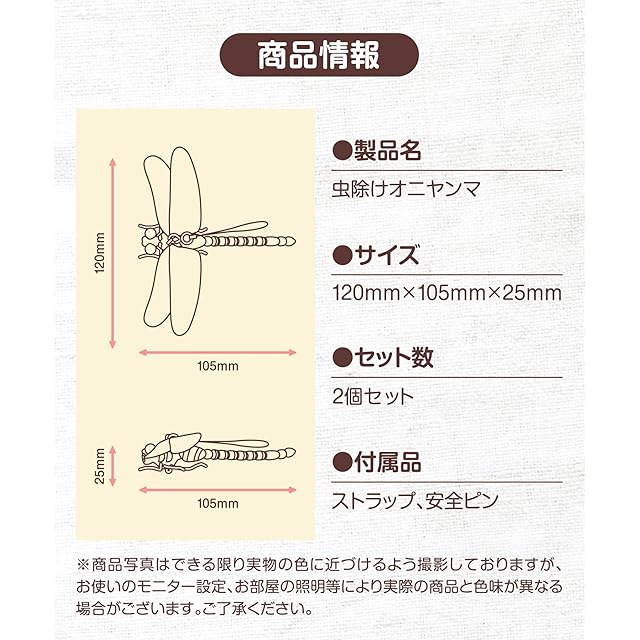 商品情報

120mm

105mm

25mm

105mm

●製品名
虫除けオニヤンマ

●サイズ
120mm×105mm×25mm

●セット数
2個セット

●付属品
ストラップ、安全ピン

※商品写真はできる限り実物の色に近づけるよう撮影しておりますが、お使いのモニター設定、お部屋の照明等により実際の商品と色味が異なる場合がございます。ご了承ください。